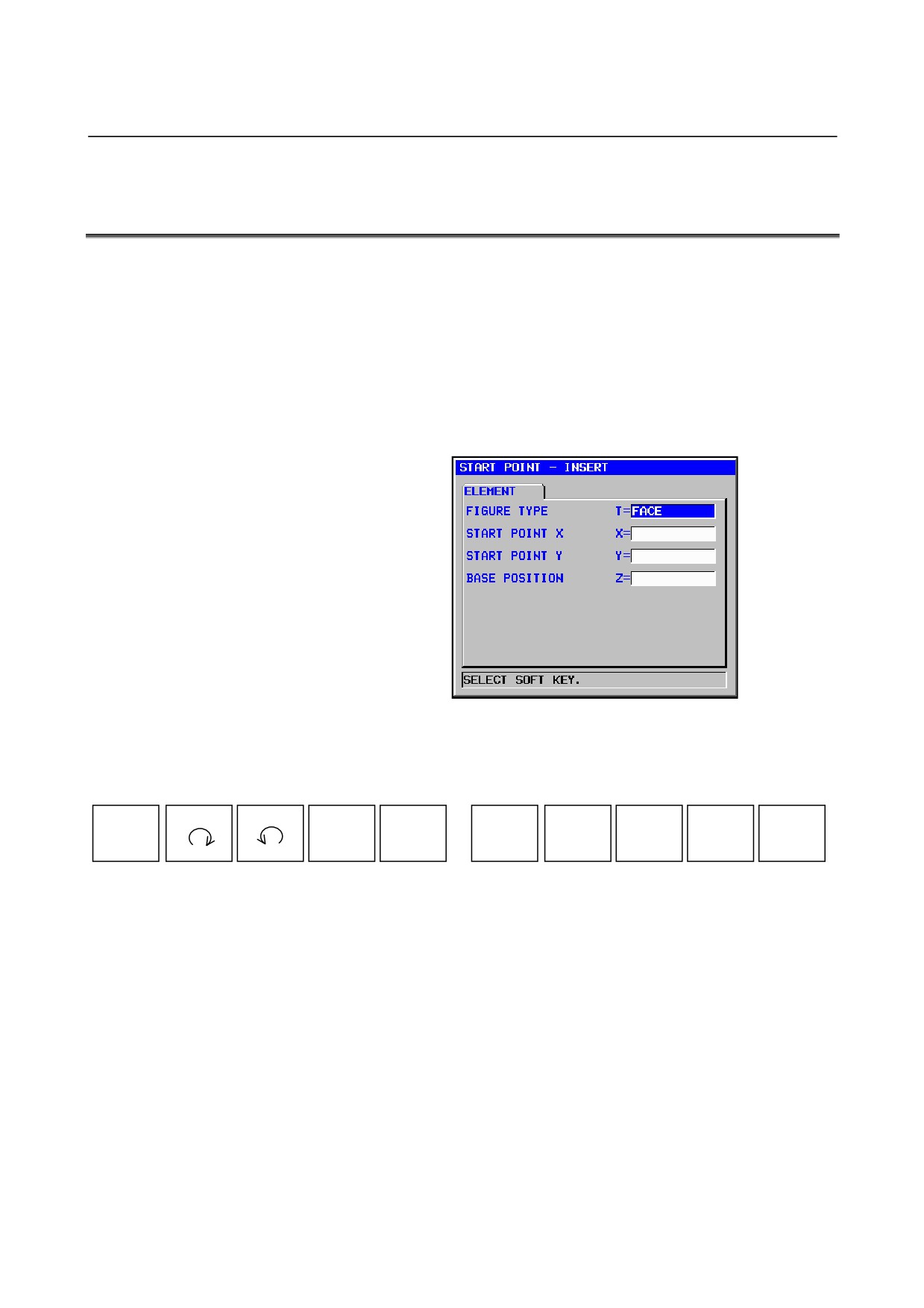 START POINT - INSERT

ELEMENT

FIGURE TYPE T=FACE
START POINT X X=
START POINT Y Y=
BASE POSITION Z=

SELECT SOFT KEY.